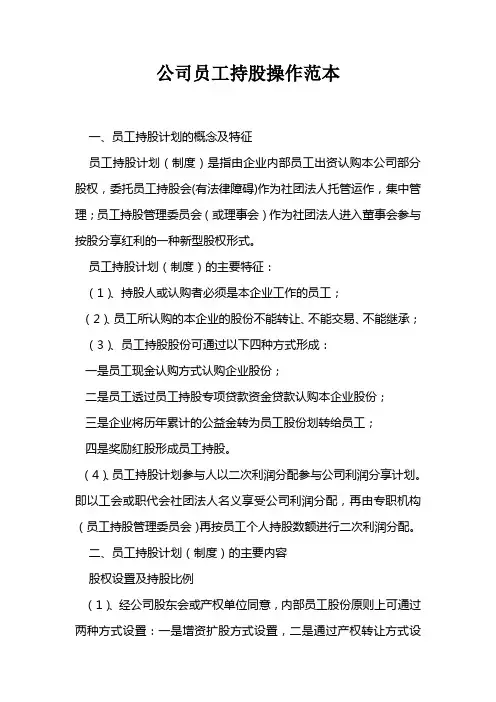 公司员工持股操作范本

一、员工持股计划的概念及特征

员工持股计划（制度）是指由企业内部员工出资认购本公司部分股权，委托员工持股会(有法律障碍)作为社团法人托管运作，集中管理；员工持股管理委员会（或理事会）作为社团法人进入董事会参与按股分享红利的一种新型股权形式。

员工持股计划（制度）的主要特征：

（1）、持股人或认购者必须是本企业工作的员工；

（2）、员工所认购的本企业的股份不能转让、不能交易、不能继承；

（3）、员工持股股份可通过以下四种方式形成：

一是员工现金认购方式认购企业股份；

二是员工透过员工持股专项贷款资金贷款认购本企业股份；

三是企业将历年累计的公益金转为员工股份划转给员工；

四是奖励红股形成员工持股。

（4）、员工持股计划参与人以二次利润分配参与公司利润分享计划。即以工会或职代会社团法人名义享受公司利润分配，再由专职机构（员工持股管理委员会）再按员工个人持股数额进行二次利润分配。

二、员工持股计划（制度）的主要内容

股权设置及持股比例

（1）、经公司股东会或产权单位同意，内部员工股份原则上可通过两种方式设置：一是增资扩股方式设置，二是通过产权转让方式设